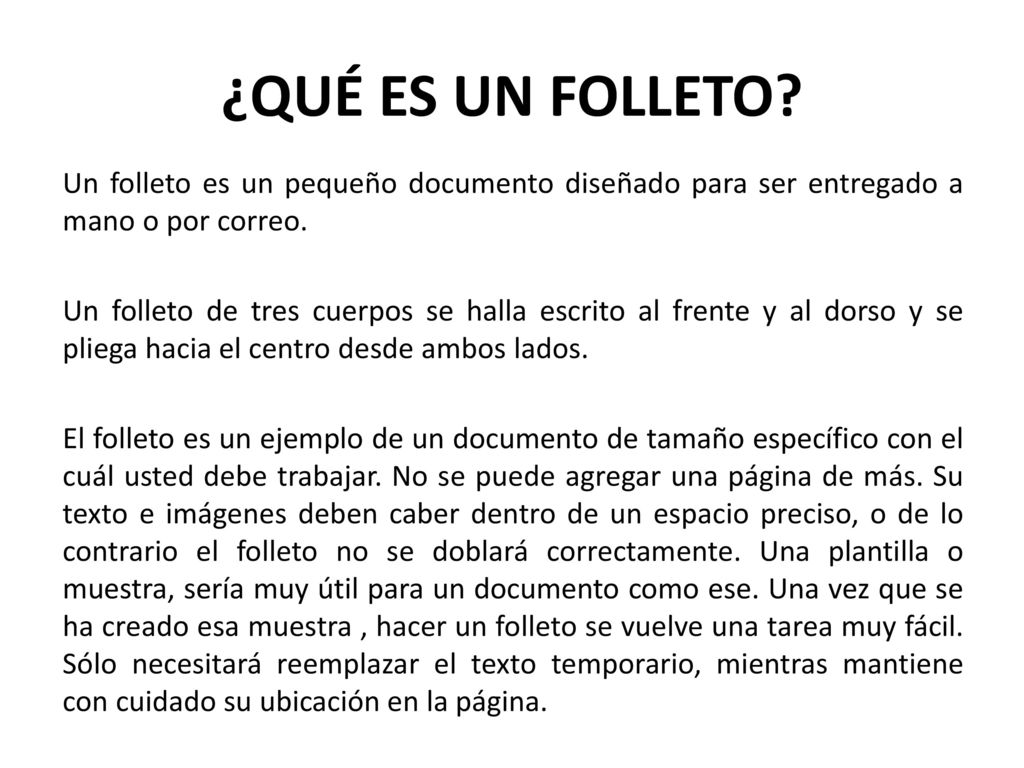 ¿QUÉ ES UN FOLLETO?

Un folleto es un pequeño documento diseñado para ser entregado a mano o por correo.

Un folleto de tres cuerpos se halla escrito al frente y al dorso y se pliega hacia el centro desde ambos lados.

El folleto es un ejemplo de un documento de tamaño específico con el cuál usted debe trabajar. No se puede agregar una página de más. Su texto e imágenes deben caber dentro de un espacio preciso, o de lo contrario el folleto no se doblará correctamente. Una plantilla o muestra, sería muy útil para un documento como ese. Una vez que se ha creado esa muestra , hacer un folleto se vuelve una tarea muy fácil. Sólo necesitará reemplazar el texto temporario, mientras mantiene con cuidado su ubicación en la página.